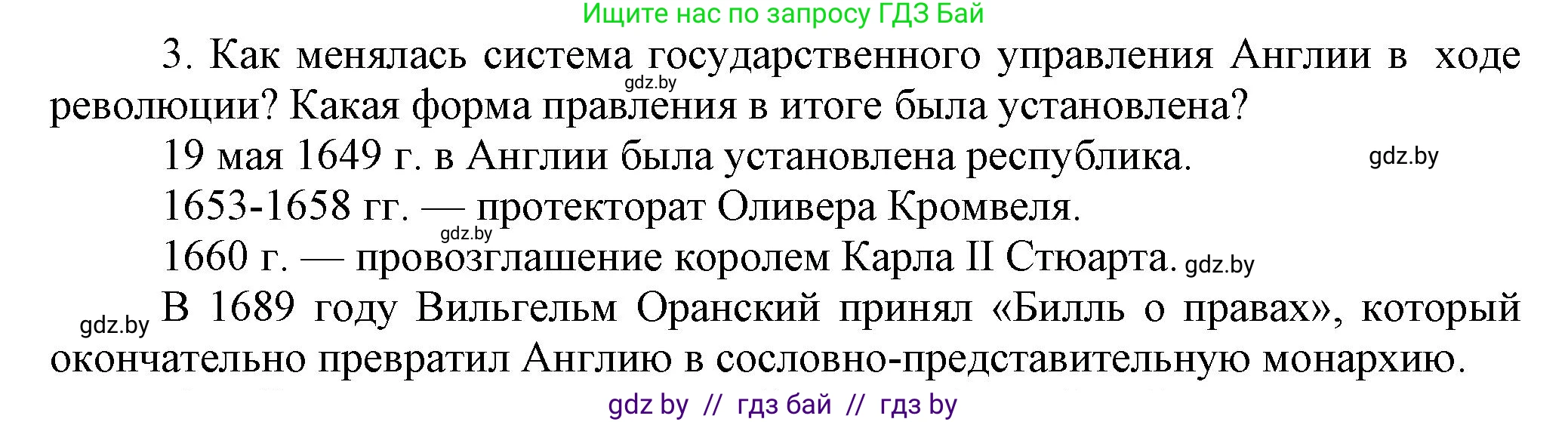 Ищите нас по запросу ГДЗ Бай

3. Как менялась система государственного управления Англии в ходе революции? Какая форма правления в итоге была установлена?

gdz.by

19 мая 1649 г. в Англии была установлена республика.

gdz.by

1653-1658 гг. — протекторат Оливера Кромвеля.

gdz.by

1660 г. — провозглашение королем Карла II Стюарта.

gdz.by

gdz.by

В 1689 году Вильгельм Оранский принял «Билль о правах», который окончательно превратил Англию в сословно-представительную монархию.

gdz by // гдз бай // гдз by